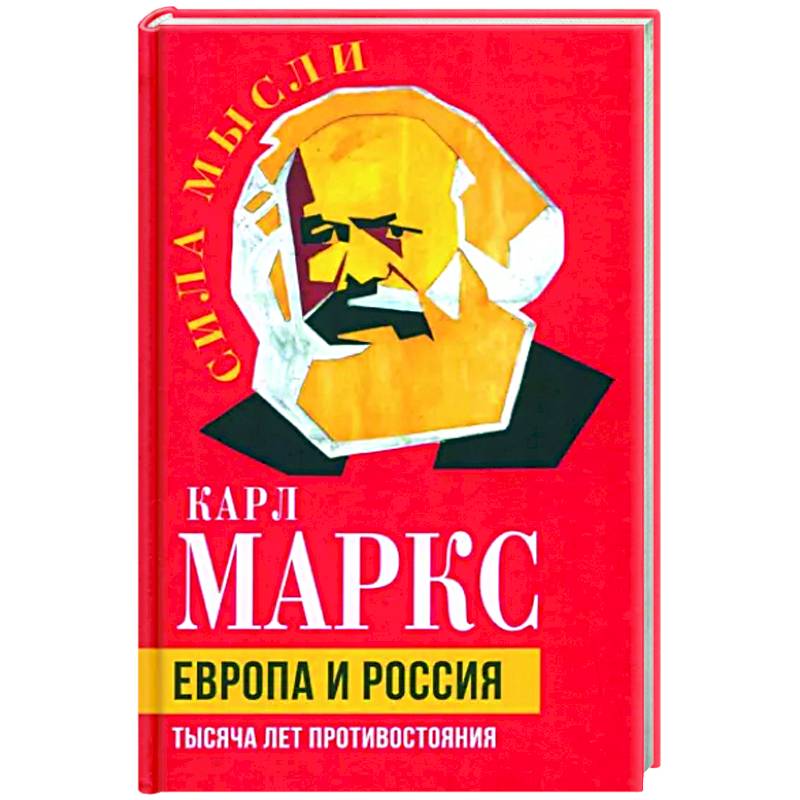 СИЛА МЫСЛИ

КАРЛ
МАРКС

ЕВРОПА И РОССИЯ

ТЫСЯЧА ЛЕТ ПРОТИВОСТОЯНИЯ